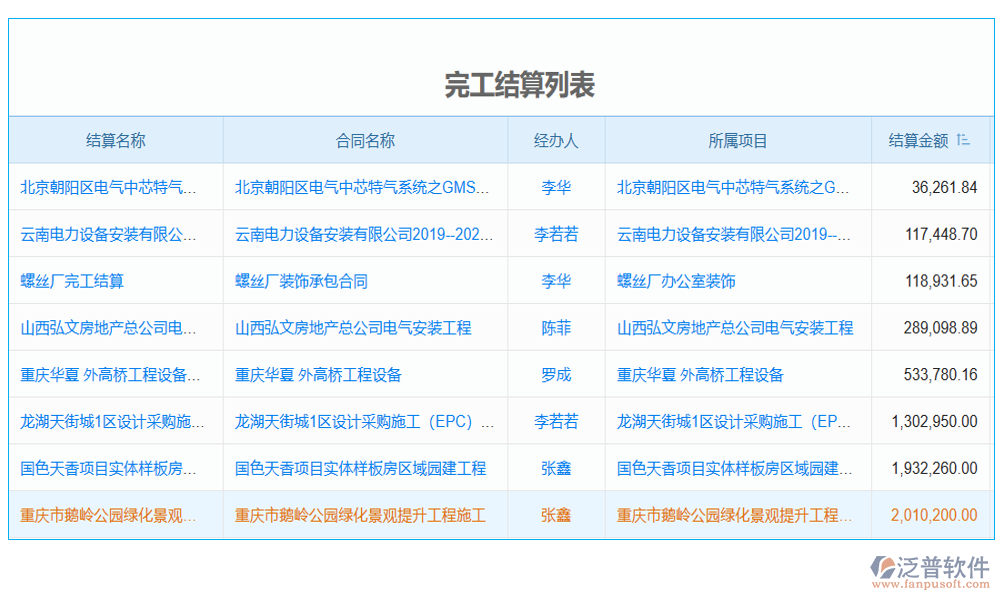 完工结算列表

| 结算名称 | 合同名称 | 经办人 | 所属项目 | 结算金额 |
|---|---|---|---|---|
| 北京朝阳区电气中芯特气... | 北京朝阳区电气中芯特气系统之GMS... | 李华 | 北京朝阳区电气中芯特气系统之G... | 36,261.84 |
| 云南电力设备安装有限公... | 云南电力设备安装有限公司2019--202... | 李若若 | 云南电力设备安装有限公司2019--... | 117,448.70 |
| 螺丝厂完工结算 | 螺丝厂装饰承包合同 | 李华 | 螺丝厂办公室装饰 | 118,931.65 |
| 山西弘文房地产总公司电... | 山西弘文房地产总公司电气安装工程 | 陈菲 | 山西弘文房地产总公司电气安装工程 | 289,098.89 |
| 重庆华夏 外高桥工程设备... | 重庆华夏 外高桥工程设备 | 罗成 | 重庆华夏 外高桥工程设备 | 533,780.16 |
| 龙湖天街城1区设计采购施... | 龙湖天街城1区设计采购施工（EPC）... | 李若若 | 龙湖天街城1区设计采购施工（EP... | 1,302,950.00 |
| 国色天香项目实体样板房... | 国色天香项目实体样板房区域园建工程 | 张鑫 | 国色天香项目实体样板房区域园建... | 1,932,260.00 |
| 重庆市鹅岭公园绿化景观... | 重庆市鹅岭公园绿化景观提升工程施工 | 张鑫 | 重庆市鹅岭公园绿化景观提升工程... | 2,010,200.00 |

泛普软件
www.fanpusoft.com